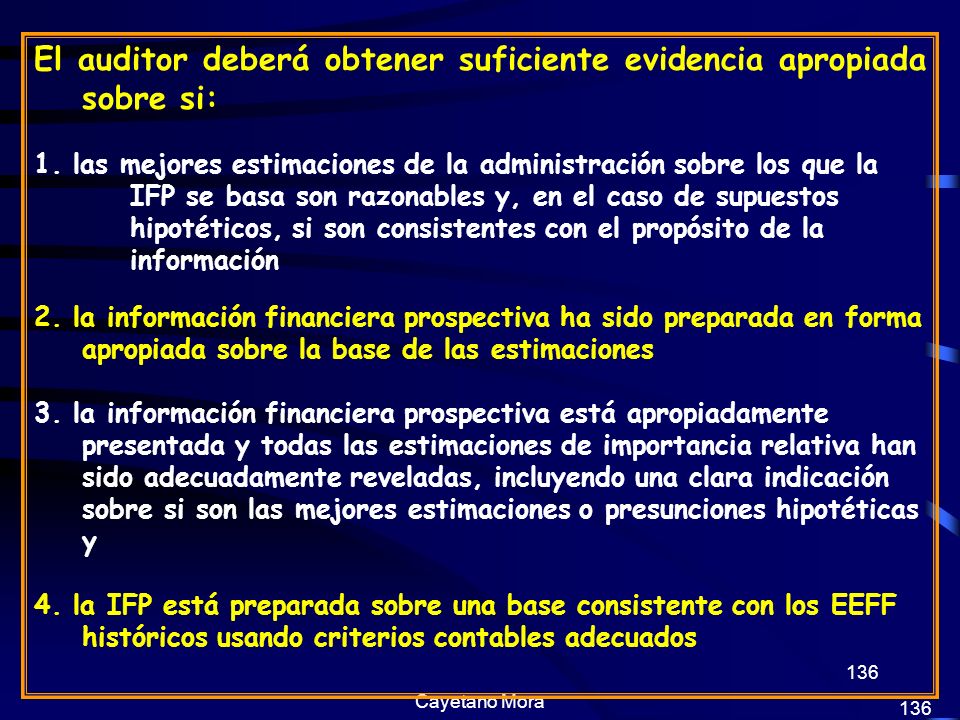 El auditor deberá obtener suficiente evidencia apropiada sobre si:

1. las mejores estimaciones de la administración sobre los que la IFP se basa son razonables y, en el caso de supuestos hipotéticos, si son consistentes con el propósito de la información

2. la información financiera prospectiva ha sido preparada en forma apropiada sobre la base de las estimaciones

3. la información financiera prospectiva está apropiadamente presentada y todas las estimaciones de importancia relativa han sido adecuadamente reveladas, incluyendo una clara indicación sobre si son las mejores estimaciones o presunciones hipotéticas y

4. la IFP está preparada sobre una base consistente con los EEFF históricos usando criterios contables adecuados

136

Cayetano Mora

136